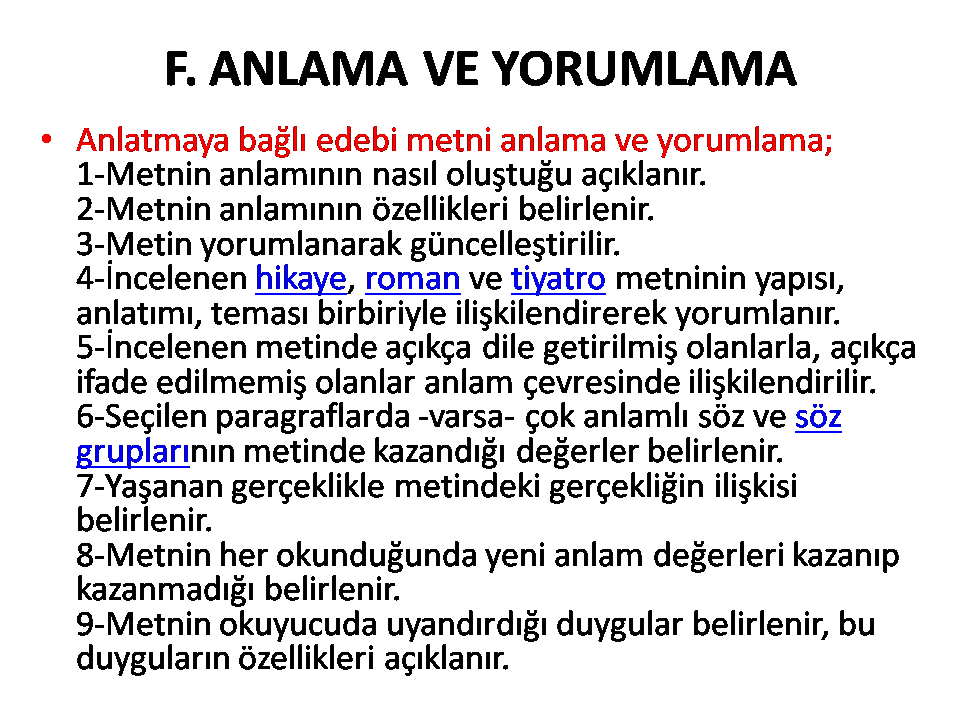 F. ANLAMA VE YORUMLAMA

• Anlatmaya bağlı edebi metni anlama ve yorumlama;
1-Metnin anlamının nasıl oluştuğu açıklanır.
2-Metnin anlamının özellikleri belirlenir.
3-Metin yorumlanarak güncelleştirilir.
4-İncelenen hikaye, roman ve tiyatro metninin yapısı, anlatımı, teması birbiriyle ilişkilendirerek yorumlanır.
5-İncelenen metinde açıkça dile getirilmiş olanlarla, açıkça ifade edilmemiş olanlar anlam çevresinde ilişkilendirilir.
6-Seçilen paragraflarda -varsa- çok anlamlı söz ve söz gruplarının metinde kazandığı değerler belirlenir.
7-Yaşanan gerçeklikle metindeki gerçekliğin ilişkisi belirlenir.
8-Metnin her okunduğunda yeni anlam değerleri kazanıp kazanmadığı belirlenir.
9-Metnin okuyucuda uyandırdığı duygular belirlenir, bu duyguların özellikleri açıklanır.